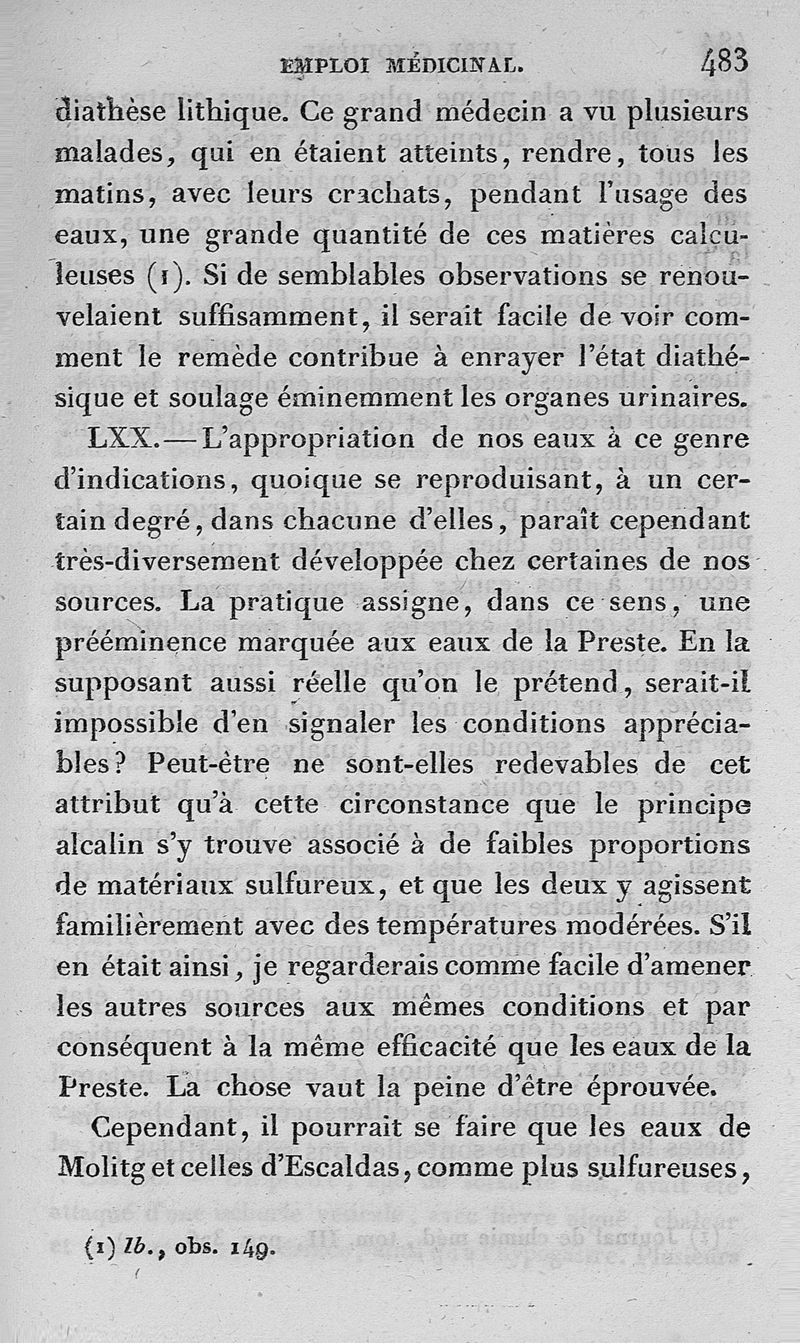 EMPLOI MÉDICINAL. 483

diathèse lithique. Ce grand médecin a vu plusieurs malades, qui en étaient atteints, rendre, tous les matins, avec leurs crachats, pendant l'usage des eaux, une grande quantité de ces matières calculeuses (1). Si de semblables observations se renouvelaient suffisamment, il serait facile de voir comment le remède contribue à enrayer l'état diathésique et soulage éminemment les organes urinaires.

LXX. — L'appropriation de nos eaux à ce genre d'indications, quoique se reproduisant, à un certain degré, dans chacune d'elles, paraît cependant très-diversement développée chez certaines de nos sources. La pratique assigne, dans ce sens, une prééminence marquée aux eaux de la Preste. En la supposant aussi réelle qu'on le prétend, serait-il impossible d'en signaler les conditions appréciables? Peut-être ne sont-elles redevables de cet attribut qu'à cette circonstance que le principe alcalin s'y trouve associé à de faibles proportions de matériaux sulfureux, et que les deux y agissent familièrement avec des températures modérées. S'il en était ainsi, je regarderais comme facile d'amener les autres sources aux mêmes conditions et par conséquent à la même efficacité que les eaux de la Preste. La chose vaut la peine d'être éprouvée.

Cependant, il pourrait se faire que les eaux de Molitg et celles d'Escaldas, comme plus sulfureuses,

(1) Ib., obs. 149.